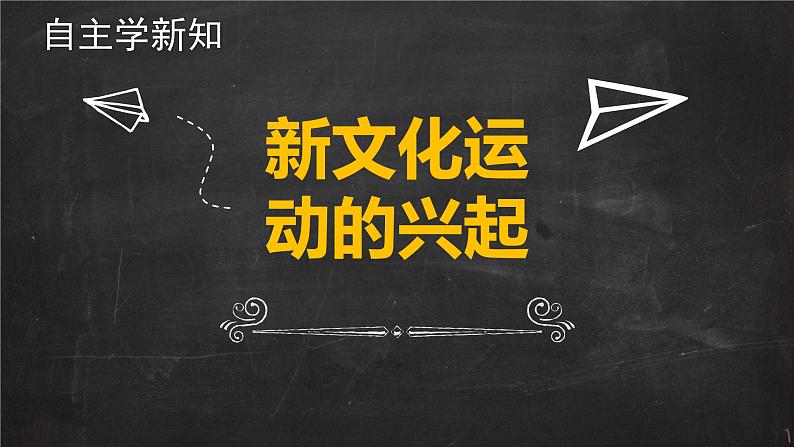 自主学新知

新文化运动的兴起